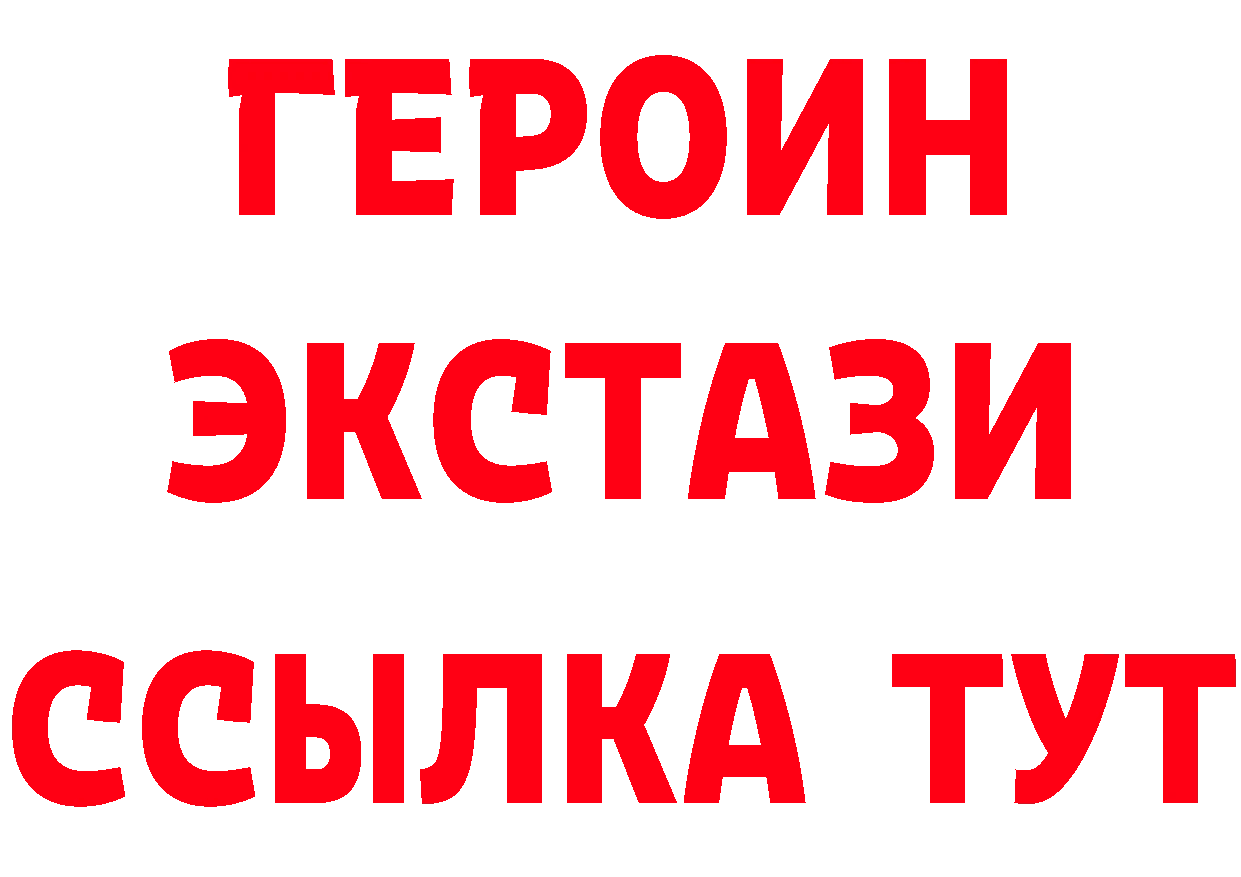 ГЕРОИН ЭКСТАЗИ ССЫЛКА ТУТ